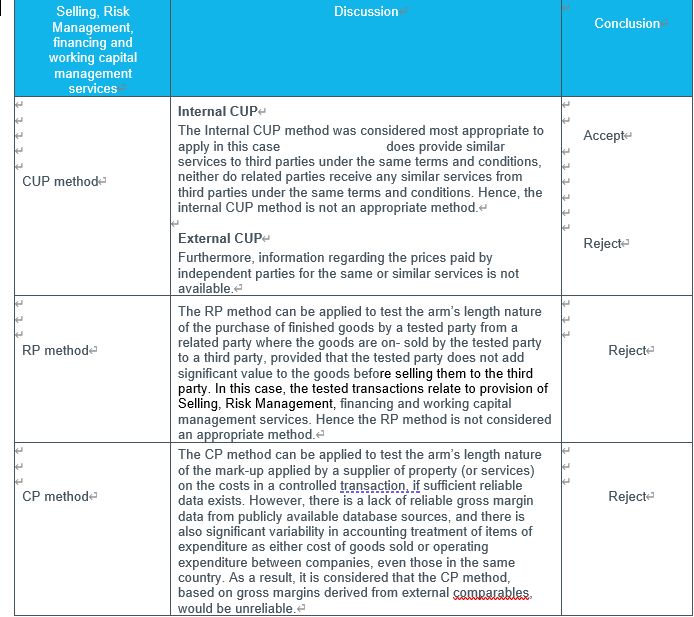 | Selling, Risk Management, financing and working capital management services | Discussion | Conclusion |
|---|---|---|
| CUP method | **Internal CUP** The Internal CUP method was considered most appropriate to apply in this case does provide similar services to third parties under the same terms and conditions, neither do related parties receive any similar services from third parties under the same terms and conditions. Hence, the internal CUP method is not an appropriate method. **External CUP** Furthermore, information regarding the prices paid by independent parties for the same or similar services is not available. | Accept Reject |
| RP method | The RP method can be applied to test the arm's length nature of the purchase of finished goods by a tested party from a related party where the goods are on- sold by the tested party to a third party, provided that the tested party does not add significant value to the goods before selling them to the third party. In this case, the tested transactions relate to provision of Selling, Risk Management, financing and working capital management services. Hence the RP method is not considered an appropriate method. | Reject |
| CP method | The CP method can be applied to test the arm's length nature of the mark-up applied by a supplier of property (or services) on the costs in a controlled transaction, if sufficient reliable data exists. However, there is a lack of reliable gross margin data from publicly available database sources, and there is also significant variability in accounting treatment of items of expenditure as either cost of goods sold or operating expenditure between companies, even those in the same country. As a result, it is considered that the CP method, based on gross margins derived from external comparables, would be unreliable. | Reject |